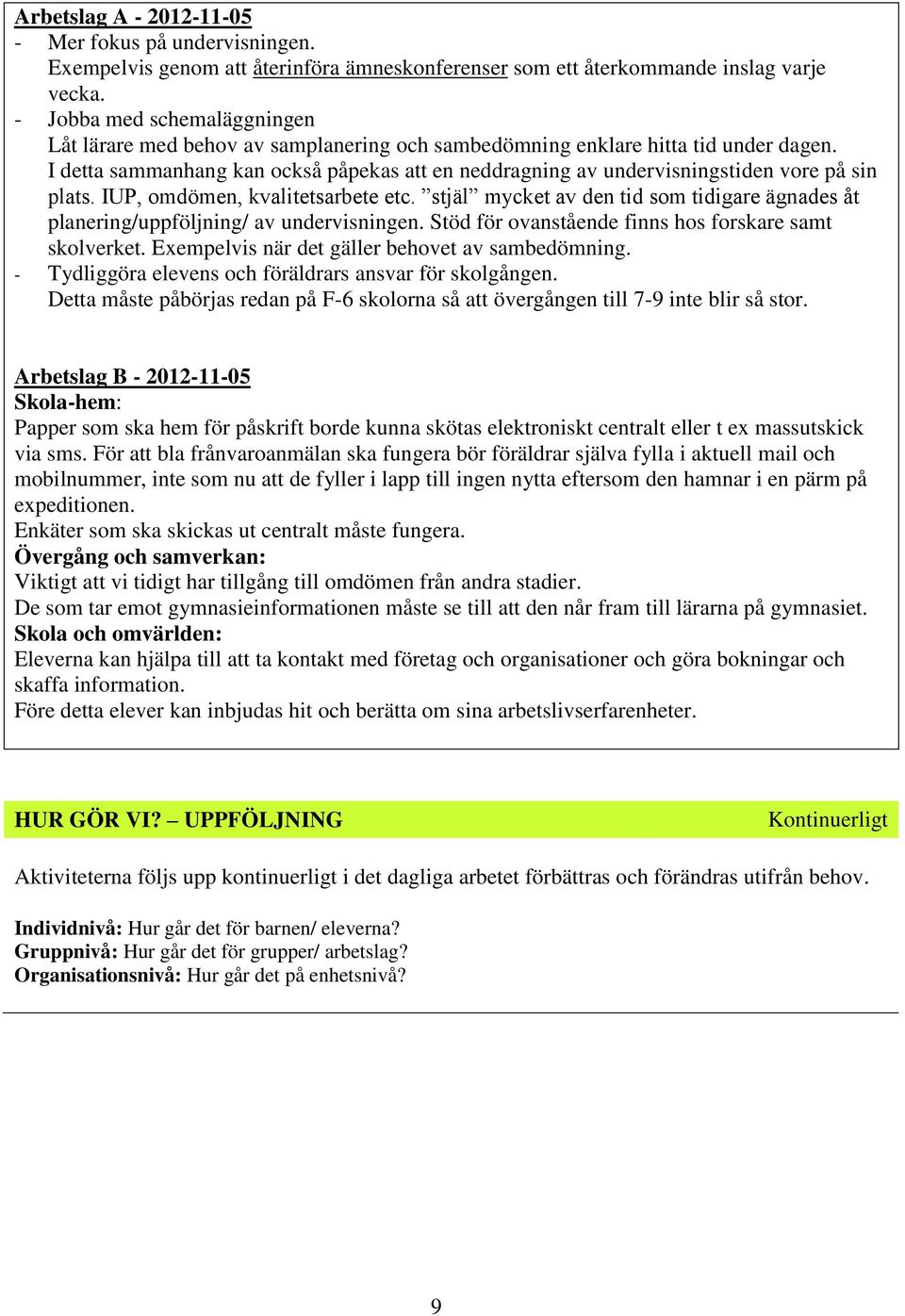 Arbetslag A - 2012-11-05

- Mer fokus på undervisningen.
Exempelvis genom att återinföra ämneskonferenser som ett återkommande inslag varje vecka.
- Jobba med schemaläggningen
Låt lärare med behov av samplanering och sambedömning enklare hitta tid under dagen.
I detta sammanhang kan också påpekas att en neddragning av undervisningstiden vore på sin plats. IUP, omdömen, kvalitetsarbete etc. ”stjäl” mycket av den tid som tidigare ägnades åt planering/uppföljning/ av undervisningen. Stöd för ovanstående finns hos forskare samt skolverket. Exempelvis när det gäller behovet av sambedömning.
- Tydliggöra elevens och föräldrars ansvar för skolgången.
Detta måste påbörjas redan på F-6 skolorna så att övergången till 7-9 inte blir så stor.

Arbetslag B - 2012-11-05
Skola-hem:
Papper som ska hem för påskrift borde kunna skötas elektroniskt centralt eller t ex massutskick via sms. För att bla frånvaroanmälan ska fungera bör föräldrar själva fylla i aktuell mail och mobilnummer, inte som nu att de fyller i lapp till ingen nytta eftersom den hamnar i en pärm på expeditionen.
Enkäter som ska skickas ut centralt måste fungera.
Övergång och samverkan:
Viktigt att vi tidigt har tillgång till omdömen från andra stadier.
De som tar emot gymnasieinformationen måste se till att den når fram till lärarna på gymnasiet.
Skola och omvärlden:
Eleverna kan hjälpa till att ta kontakt med företag och organisationer och göra bokningar och skaffa information.
Före detta elever kan inbjudas hit och berätta om sina arbetslivserfarenheter.

HUR GÖR VI? – UPPFÖLJNING Kontinuerligt

Aktiviteterna följs upp kontinuerligt i det dagliga arbetet förbättras och förändras utifrån behov.

Individnivå: Hur går det för barnen/ eleverna?
Gruppnivå: Hur går det för grupper/ arbetslag?
Organisationsnivå: Hur går det på enhetsnivå?

9